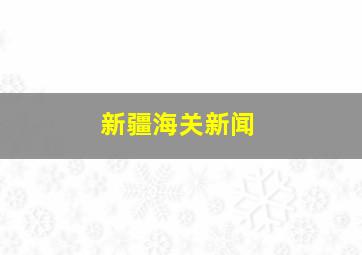 新疆海关新闻